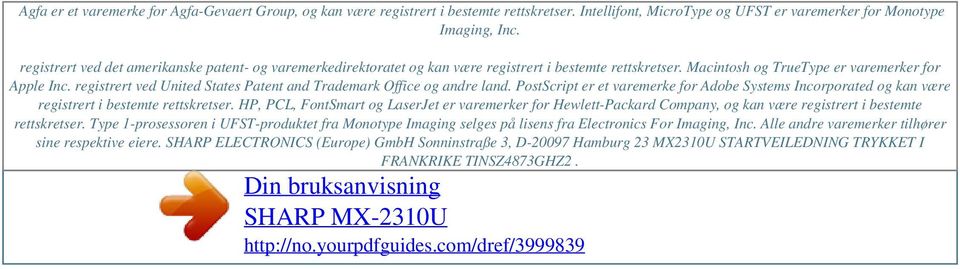 Agfa er et varemerke for Agfa-Gevaert Group, og kan være registrert i bestemte rettskretser. Intellifont, MicroType og UFST er varemerker for Monotype Imaging, Inc.

registrert ved det amerikanske patent- og varemerkedirektoratet og kan være registrert i bestemte rettskretser. Macintosh og TrueType er varemerker for Apple Inc. registrert ved United States Patent and Trademark Office og andre land. PostScript er et varemerke for Adobe Systems Incorporated og kan være registrert i bestemte rettskretser. HP, PCL, FontSmart og LaserJet er varemerker for Hewlett-Packard Company, og kan være registrert i bestemte rettskretser. Type 1-prosessoren i UFST-produktet fra Monotype Imaging selges på lisens fra Electronics For Imaging, Inc. Alle andre varemerker tilhører sine respektive eiere. SHARP ELECTRONICS (Europe) GmbH Sonninstraße 3, D-20097 Hamburg 23 MX2310U STARTVEILEDNING TRYKKET I FRANKRIKE TINSZ4873GHZ2 .

Din bruksanvisning
SHARP MX-2310U
http://no.yourpdfguides.com/dref/3999839